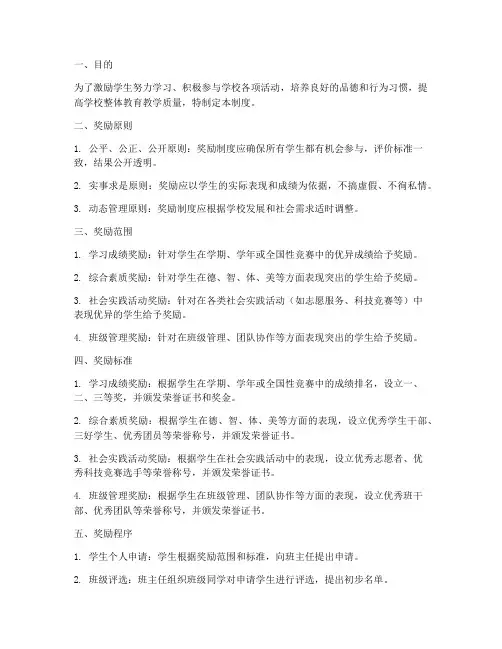 一、目的

为了激励学生努力学习、积极参与学校各项活动，培养良好的品德和行为习惯，提高学校整体教育教学质量，特制定本制度。

二、奖励原则

1. 公平、公正、公开原则：奖励制度应确保所有学生都有机会参与，评价标准一致，结果公开透明。

2. 实事求是原则：奖励应以学生的实际表现和成绩为依据，不搞虚假、不徇私情。

3. 动态管理原则：奖励制度应根据学校发展和社会需求适时调整。

三、奖励范围

1. 学习成绩奖励：针对学生在学期、学年或全国性竞赛中的优异成绩给予奖励。

2. 综合素质奖励：针对学生在德、智、体、美等方面表现突出的学生给予奖励。

3. 社会实践活动奖励：针对在各类社会实践活动（如志愿服务、科技竞赛等）中表现优异的学生给予奖励。

4. 班级管理奖励：针对在班级管理、团队协作等方面表现突出的学生给予奖励。

四、奖励标准

1. 学习成绩奖励：根据学生在学期、学年或全国性竞赛中的成绩排名，设立一、二、三等奖，并颁发荣誉证书和奖金。

2. 综合素质奖励：根据学生在德、智、体、美等方面的表现，设立优秀学生干部、三好学生、优秀团员等荣誉称号，并颁发荣誉证书。

3. 社会实践活动奖励：根据学生在社会实践活动中的表现，设立优秀志愿者、优秀科技竞赛选手等荣誉称号，并颁发荣誉证书。

4. 班级管理奖励：根据学生在班级管理、团队协作等方面的表现，设立优秀班干部、优秀团队等荣誉称号，并颁发荣誉证书。

五、奖励程序

1. 学生个人申请：学生根据奖励范围和标准，向班主任提出申请。

2. 班级评选：班主任组织班级同学对申请学生进行评选，提出初步名单。